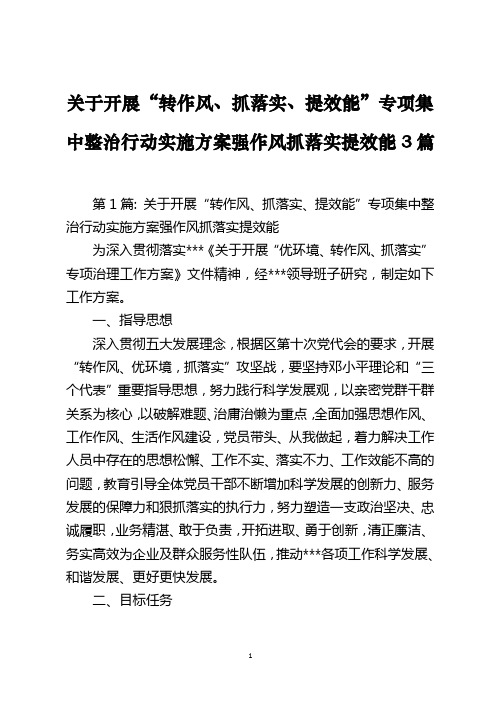 关于开展“转作风、抓落实、提效能”专项集中整治行动实施方案强作风抓落实提效能3篇

第1篇: 关于开展“转作风、抓落实、提效能”专项集中整治行动实施方案强作风抓落实提效能

为深入贯彻落实***《关于开展“优环境、转作风、抓落实”专项治理工作方案》文件精神，经***领导班子研究，制定如下工作方案。

一、指导思想

深入贯彻五大发展理念，根据区第十次党代会的要求，开展“转作风、优环境，抓落实”攻坚战，要坚持邓小平理论和“三个代表”重要指导思想，努力践行科学发展观，以亲密党群干群关系为核心，以破解难题、治庸治懒为重点，全面加强思想作风、工作作风、生活作风建设，党员带头、从我做起，着力解决工作人员中存在的思想松懈、工作不实、落实不力、工作效能不高的问题，教育引导全体党员干部不断增加科学发展的创新力、服务发展的保障力和狠抓落实的执行力，努力塑造一支政治坚决、忠诚履职，业务精湛、敢于负责，开拓进取、勇于创新，清正廉洁、务实高效为企业及群众服务性队伍，推动***各项工作科学发展、和谐发展、更好更快发展。

二、目标任务

1